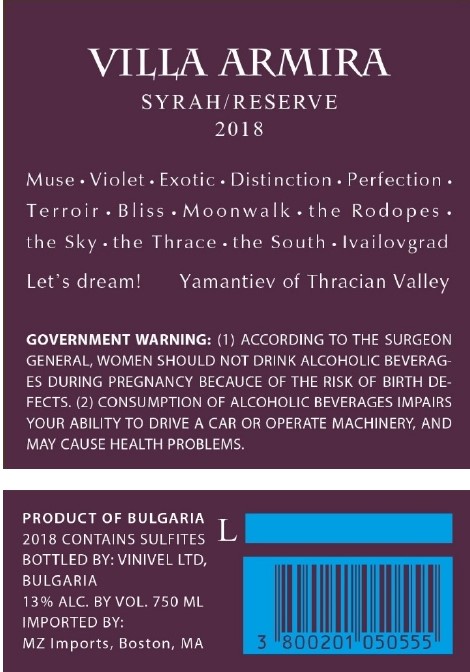 VILLA ARMIRA
SYRAH/RESERVE
2018

Muse • Violet • Exotic • Distinction • Perfection • Terroir • Bliss • Moonwalk • the Rodopes • the Sky • the Thrace • the South • Ivailovgrad

Let's dream! Yamantiev of Thracian Valley

GOVERNMENT WARNING: (1) ACCORDING TO THE SURGEON GENERAL, WOMEN SHOULD NOT DRINK ALCOHOLIC BEVERAGES DURING PREGNANCY BECAUCE OF THE RISK OF BIRTH DEFECTS. (2) CONSUMPTION OF ALCOHOLIC BEVERAGES IMPAIRS YOUR ABILITY TO DRIVE A CAR OR OPERATE MACHINERY, AND MAY CAUSE HEALTH PROBLEMS.

PRODUCT OF BULGARIA
2018 CONTAINS SULFITES
BOTTLED BY: VINIVEL LTD, BULGARIA
13% ALC. BY VOL. 750 ML
IMPORTED BY:
MZ Imports, Boston, MA

L

3 800201 050555